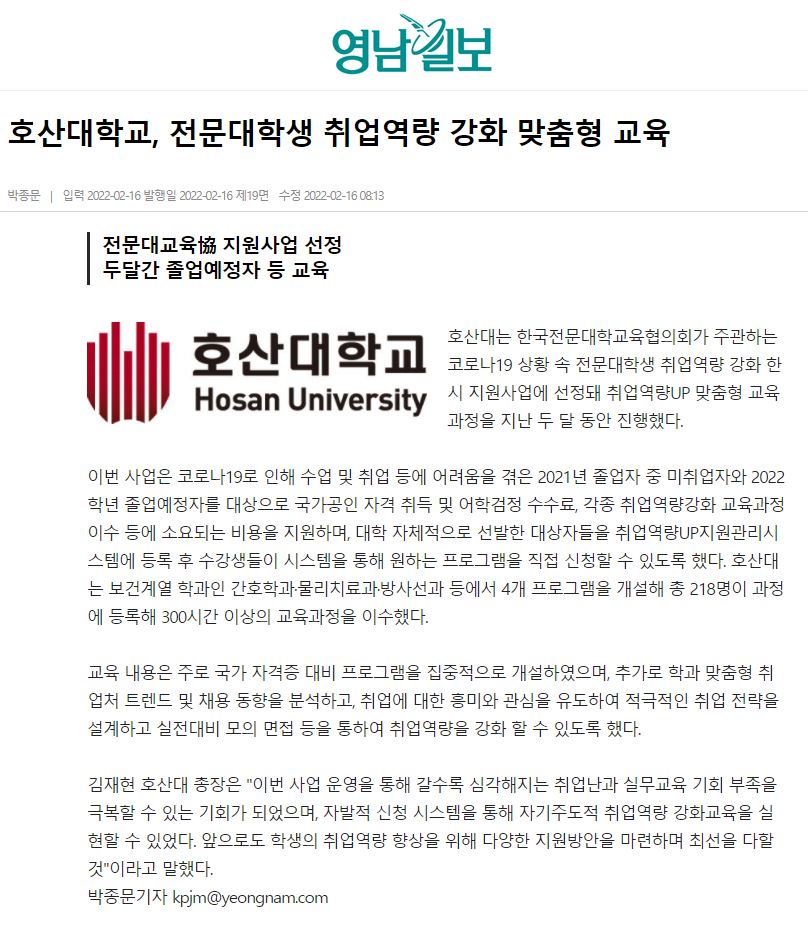 영남일보

호산대학교, 전문대학생 취업역량 강화 맞춤형 교육

박종문 | 입력 2022-02-16 발행일 2022-02-16 제19면 수정 2022-02-16 08:13

전문대교육協 지원사업 선정
두달간 졸업예정자 등 교육

호산대학교
Hosan University

호산대는 한국전문대학교육협의회가 주관하는 코로나19 상황 속 전문대학생 취업역량 강화 한시 지원사업에 선정돼 취업역량UP 맞춤형 교육과정을 지난 두 달 동안 진행했다.

이번 사업은 코로나19로 인해 수업 및 취업 등에 어려움을 겪은 2021년 졸업자 중 미취업자와 2022학년 졸업예정자를 대상으로 국가공인 자격 취득 및 어학검정 수수료, 각종 취업역량강화 교육과정 이수 등에 소요되는 비용을 지원하며, 대학 자체적으로 선발한 대상자들을 취업역량UP지원관리시스템에 등록 후 수강생들이 시스템을 통해 원하는 프로그램을 직접 신청할 수 있도록 했다. 호산대는 보건계열 학과인 간호학과·물리치료과·방사선과 등에서 4개 프로그램을 개설해 총 218명이 과정에 등록해 300시간 이상의 교육과정을 이수했다.

교육 내용은 주로 국가 자격증 대비 프로그램을 집중적으로 개설하였으며, 추가로 학과 맞춤형 취업처 트렌드 및 채용 동향을 분석하고, 취업에 대한 흥미와 관심을 유도하여 적극적인 취업 전략을 설계하고 실전대비 모의 면접 등을 통하여 취업역량을 강화 할 수 있도록 했다.

김재현 호산대 총장은 "이번 사업 운영을 통해 갈수록 심각해지는 취업난과 실무교육 기회 부족을 극복할 수 있는 기회가 되었으며, 자발적 신청 시스템을 통해 자기주도적 취업역량 강화교육을 실현할 수 있었다. 앞으로도 학생의 취업역량 향상을 위해 다양한 지원방안을 마련하며 최선을 다할 것"이라고 말했다.
박종문기자 kpjm@yeongnam.com